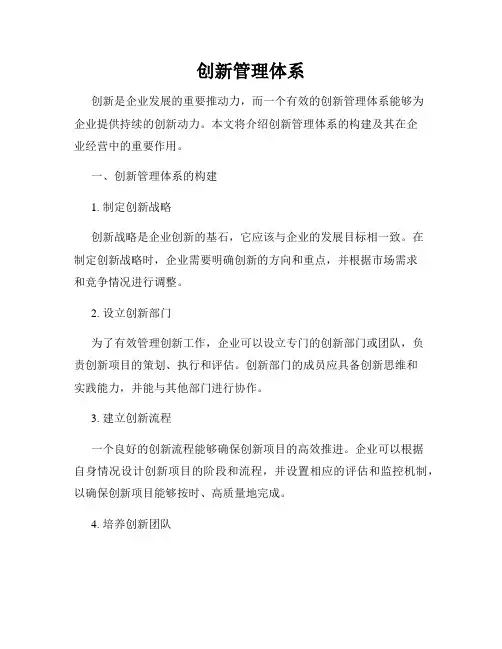 创新管理体系

创新是企业发展的重要推动力，而一个有效的创新管理体系能够为企业提供持续的创新动力。本文将介绍创新管理体系的构建及其在企业经营中的重要作用。

一、创新管理体系的构建

1. 制定创新战略

创新战略是企业创新的基石，它应该与企业的发展目标相一致。在制定创新战略时，企业需要明确创新的方向和重点，并根据市场需求和竞争情况进行调整。

2. 设立创新部门

为了有效管理创新工作，企业可以设立专门的创新部门或团队，负责创新项目的策划、执行和评估。创新部门的成员应具备创新思维和实践能力，并能与其他部门进行协作。

3. 建立创新流程

一个良好的创新流程能够确保创新项目的高效推进。企业可以根据自身情况设计创新项目的阶段和流程，并设置相应的评估和监控机制，以确保创新项目能够按时、高质量地完成。

4. 培养创新团队